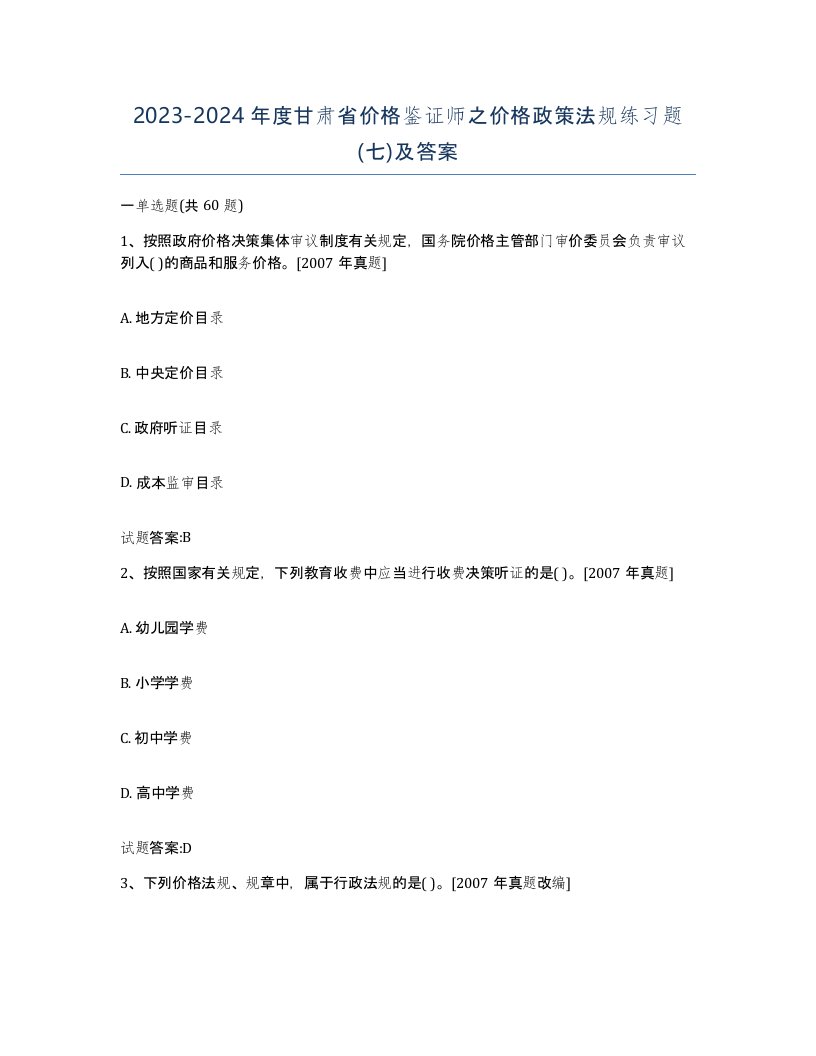 2023-2024 年度甘肃省价格鉴证师之价格政策法规练习题(七)及答案

一单选题(共 60 题)

1、按照政府价格决策集体审议制度有关规定，国务院价格主管部门审价委员会负责审议列入( )的商品和服务价格。[2007 年真题]

A. 地方定价目录

B. 中央定价目录

C. 政府听证目录

D. 成本监审目录

试题答案:B

2、按照国家有关规定，下列教育收费中应当进行收费决策听证的是( )。[2007 年真题]

A. 幼儿园学费

B. 小学学费

C. 初中学费

D. 高中学费

试题答案:D

3、下列价格法规、规章中，属于行政法规的是( )。[2007 年真题改编]